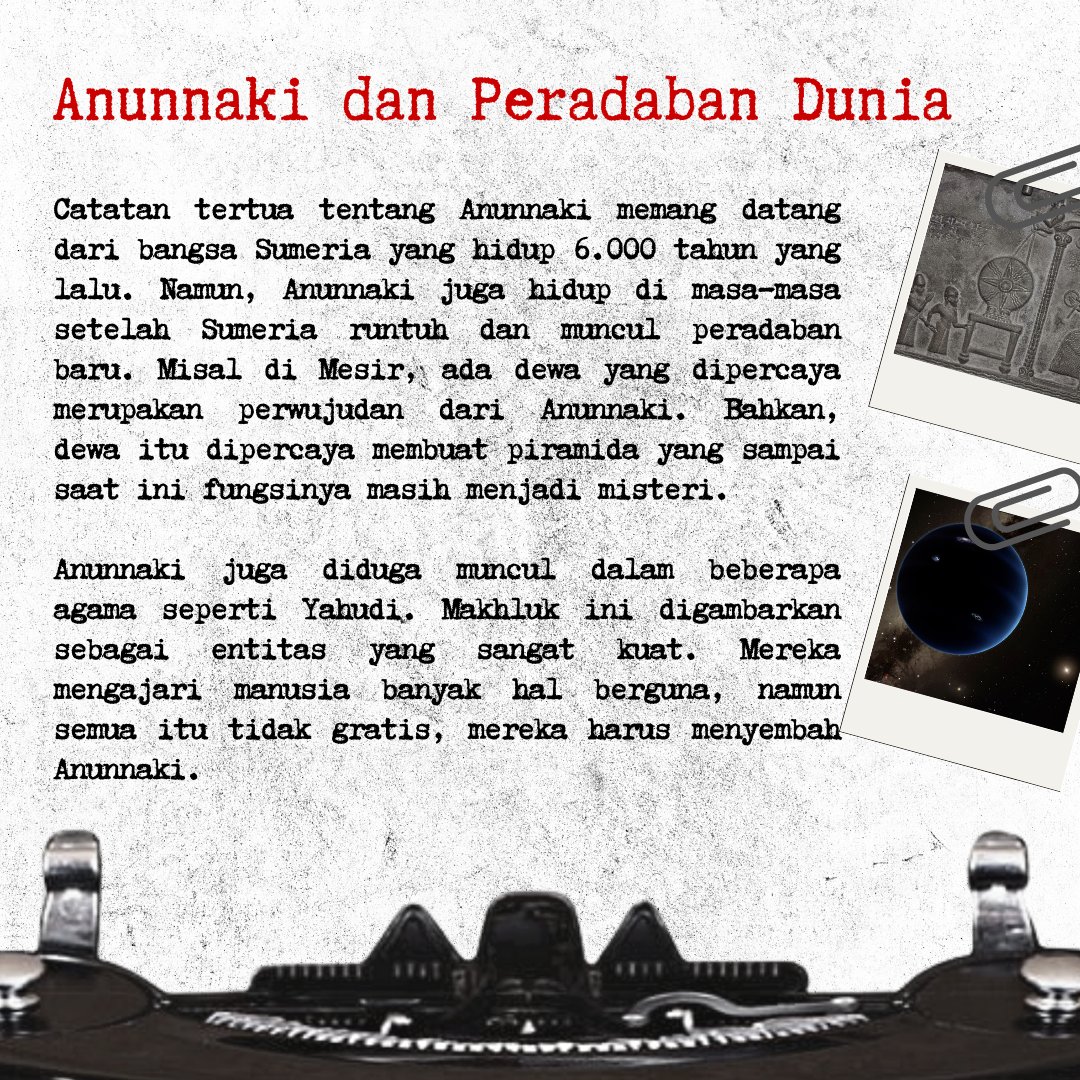 Anunnaki dan Peradaban Dunia

Catatan tertua tentang Anunnaki memang datang dari bangsa Sumeria yang hidup 6.000 tahun yang lalu. Namun, Anunnaki juga hidup di masa-masa setelah Sumeria runtuh dan muncul peradaban baru. Misal di Mesir, ada dewa yang dipercaya merupakan perwujudan dari Anunnaki. Bahkan, dewa itu dipercaya membuat piramida yang sampai saat ini fungsinya masih menjadi misteri.

Anunnaki juga diduga muncul dalam beberapa agama seperti Yahudi. Makhluk ini digambarkan sebagai entitas yang sangat kuat. Mereka mengajari manusia banyak hal berguna, namun semua itu tidak gratis, mereka harus menyembah Anunnaki.